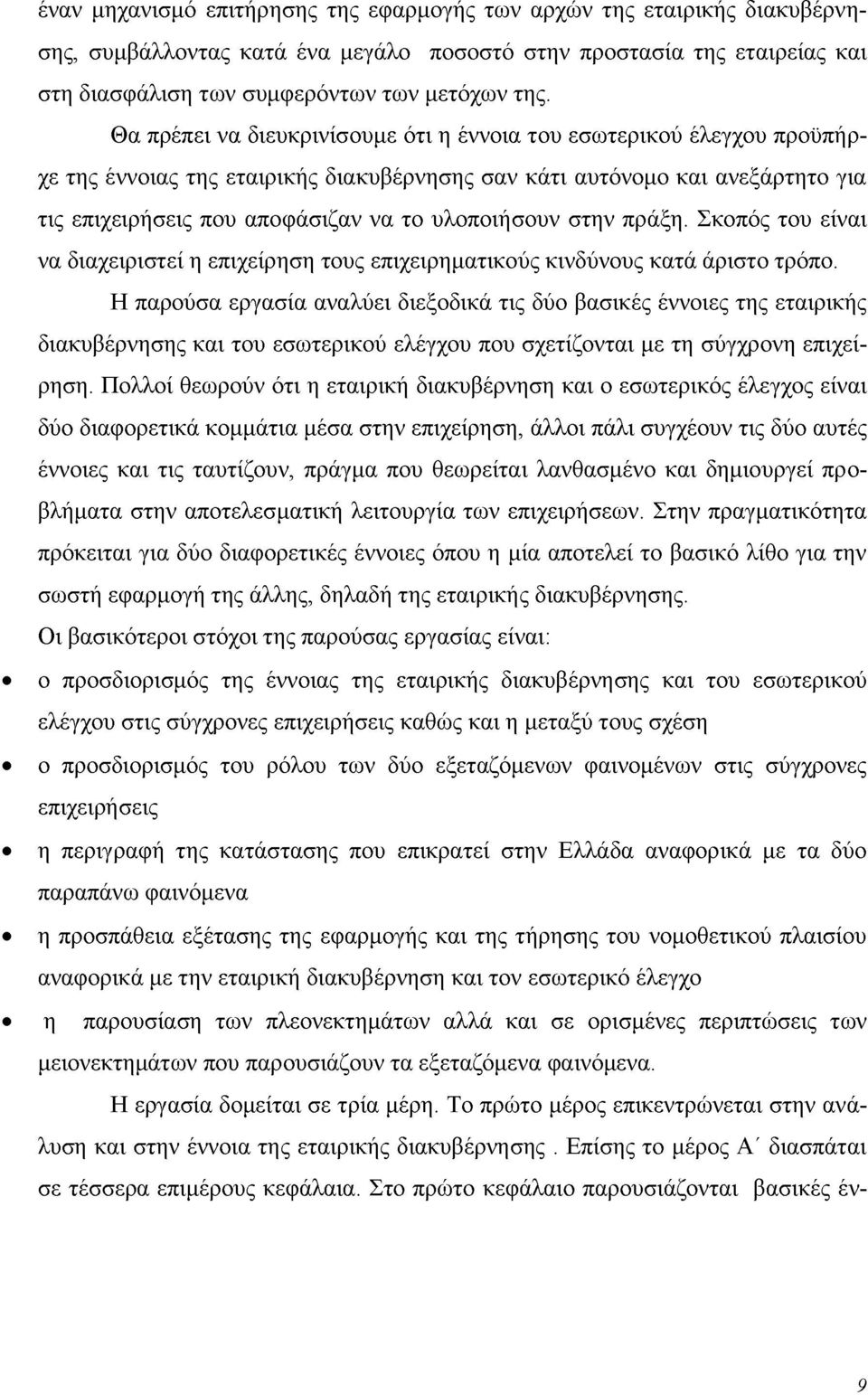 έναν μηχανισμό επιτήρησης της εφαρμογής των αρχών της εταιρικής διακυβέρνησης, συμβάλλοντας κατά ένα μεγάλο ποσοστό στην προστασία της εταιρείας και στη διασφάλιση των συμφερόντων των μετόχων της.

Θα πρέπει να διευκρινίσουμε ότι η έννοια του εσωτερικού έλεγχου προϋπήρχε της έννοιας της εταιρικής διακυβέρνησης σαν κάτι αυτόνομο και ανεξάρτητο για τις επιχειρήσεις που αποφάσιζαν να το υλοποιήσουν στην πράξη. Σκοπός του είναι να διαχειριστεί η επιχείρηση τους επιχειρηματικούς κινδύνους κατά άριστο τρόπο.

Η παρούσα εργασία αναλύει διεξοδικά τις δύο βασικές έννοιες της εταιρικής διακυβέρνησης και του εσωτερικού ελέγχου που σχετίζονται με τη σύγχρονη επιχείρηση. Πολλοί θεωρούν ότι η εταιρική διακυβέρνηση και ο εσωτερικός έλεγχος είναι δύο διαφορετικά κομμάτια μέσα στην επιχείρηση, άλλοι πάλι συγχέουν τις δύο αυτές έννοιες και τις ταυτίζουν, πράγμα που θεωρείται λανθασμένο και δημιουργεί προβλήματα στην αποτελεσματική λειτουργία των επιχειρήσεων. Στην πραγματικότητα πρόκειται για δύο διαφορετικές έννοιες όπου η μία αποτελεί το βασικό λίθο για την σωστή εφαρμογή της άλλης, δηλαδή της εταιρικής διακυβέρνησης.

Οι βασικότεροι στόχοι της παρούσας εργασίας είναι:

• ο προσδιορισμός της έννοιας της εταιρικής διακυβέρνησης και του εσωτερικού ελέγχου στις σύγχρονες επιχειρήσεις καθώς και η μεταξύ τους σχέση

• ο προσδιορισμός του ρόλου των δύο εξεταζόμενων φαινομένων στις σύγχρονες επιχειρήσεις

• η περιγραφή της κατάστασης που επικρατεί στην Ελλάδα αναφορικά με τα δύο παραπάνω φαινόμενα

• η προσπάθεια εξέτασης της εφαρμογής και της τήρησης του νομοθετικού πλαισίου αναφορικά με την εταιρική διακυβέρνηση και τον εσωτερικό έλεγχο

• η παρουσίαση των πλεονεκτημάτων αλλά και σε ορισμένες περιπτώσεις των μειονεκτημάτων που παρουσιάζουν τα εξεταζόμενα φαινόμενα.

Η εργασία δομείται σε τρία μέρη. Το πρώτο μέρος επικεντρώνεται στην ανάλυση και στην έννοια της εταιρικής διακυβέρνησης . Επίσης το μέρος Α΄ διασπάται σε τέσσερα επιμέρους κεφάλαια. Στο πρώτο κεφάλαιο παρουσιάζονται βασικές έν-

9